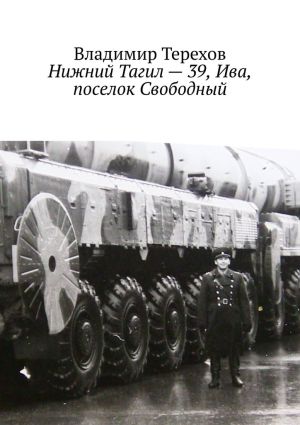 Владимир Терехов
Нижний Тагил — 39, Ива, поселок Свободный